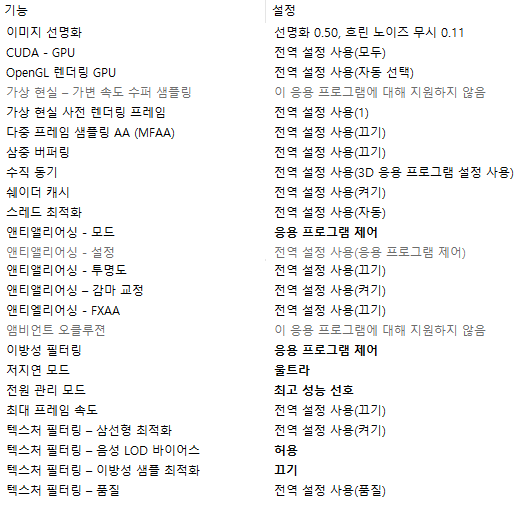 | 기능 | 설정 |
|---|---|
| 이미지 선명화 | 선명화 0.50, 흐린 노이즈 무시 0.11 |
| CUDA - GPU | 전역 설정 사용(모두) |
| OpenGL 렌더링 GPU | 전역 설정 사용(자동 선택) |
| 가상 현실 – 가변 속도 수퍼 샘플링 | 이 응용 프로그램에 대해 지원하지 않음 |
| 가상 현실 사전 렌더링 프레임 | 전역 설정 사용(1) |
| 다중 프레임 샘플링 AA (MFAA) | 전역 설정 사용(끄기) |
| 삼중 버퍼링 | 전역 설정 사용(끄기) |
| 수직 동기 | 전역 설정 사용(3D 응용 프로그램 설정 사용) |
| 쉐이더 캐시 | 전역 설정 사용(켜기) |
| 스레드 최적화 | 전역 설정 사용(자동) |
| 앤티앨리어싱 - 모드 | 응용 프로그램 제어 |
| 앤티앨리어싱 - 설정 | 전역 설정 사용(응용 프로그램 제어) |
| 앤티앨리어싱 - 투명도 | 전역 설정 사용(끄기) |
| 앤티앨리어싱 – 감마 교정 | 전역 설정 사용(켜기) |
| 앤티엘리어싱 - FXAA | 전역 설정 사용(끄기) |
| 앰비언트 오클루전 | 이 응용 프로그램에 대해 지원하지 않음 |
| 이방성 필터링 | 응용 프로그램 제어 |
| 저지연 모드 | 울트라 |
| 전원 관리 모드 | 최고 성능 선호 |
| 최대 프레임 속도 | 전역 설정 사용(끄기) |
| 텍스처 필터링 – 삼선형 최적화 | 전역 설정 사용(켜기) |
| 텍스처 필터링 – 음성 LOD 바이어스 | 허용 |
| 텍스처 필터링 – 이방성 샘플 최적화 | 끄기 |
| 텍스처 필터링 – 품질 | 전역 설정 사용(품질) |